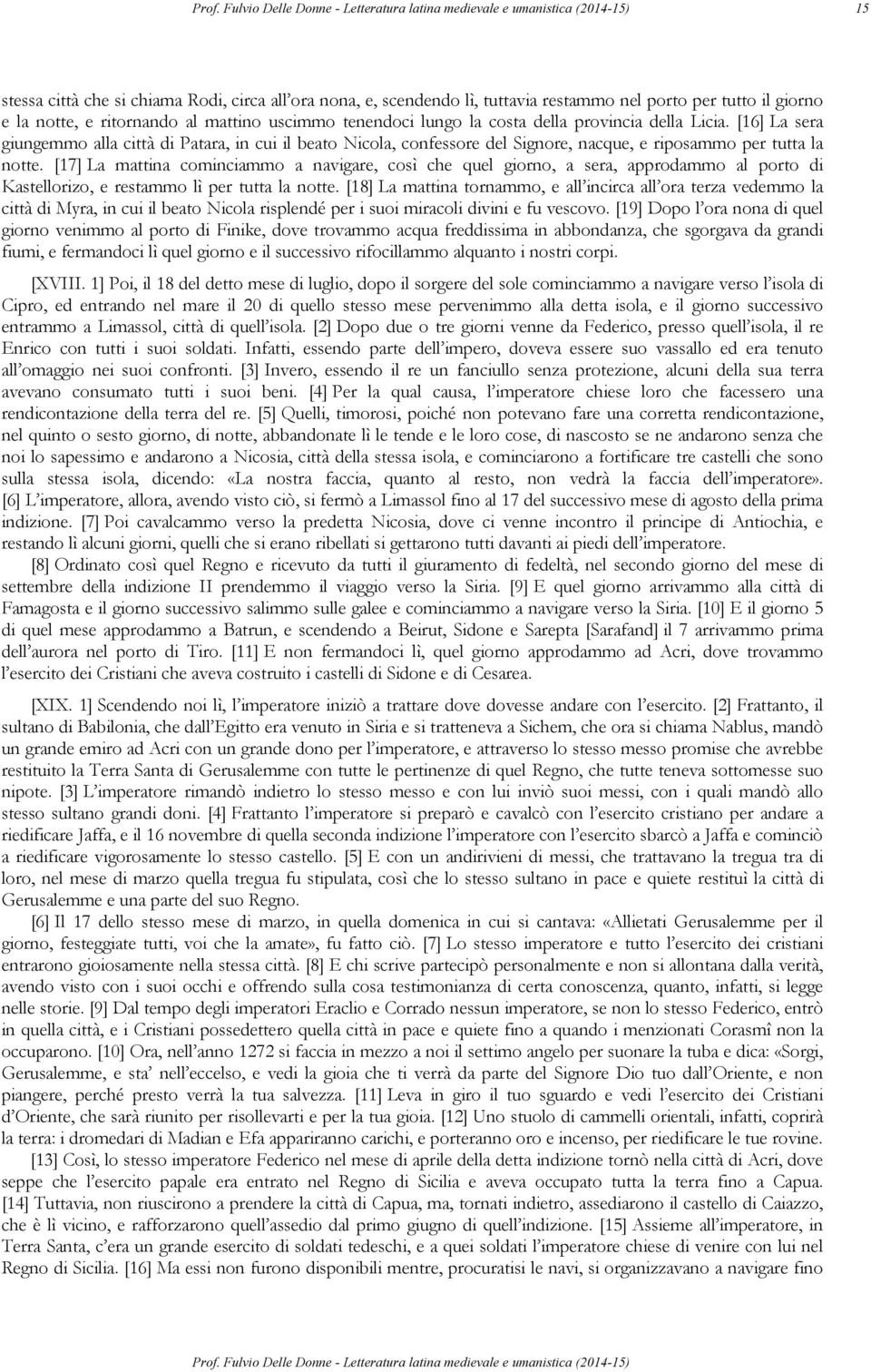 Prof. Fulvio Delle Donne - Letteratura latina medievale e umanistica (2014-15) 15

stessa città che si chiama Rodi, circa all'ora nona, e, scendendo lì, tuttavia restammo nel porto per tutto il giorno e la notte, e ritornando al mattino uscimmo tenendoci lungo la costa della provincia della Licia. [16] La sera giungemmo alla città di Patara, in cui il beato Nicola, confessore del Signore, nacque, e riposammo per tutta la notte. [17] La mattina cominciammo a navigare, così che quel giorno, a sera, approdammo al porto di Kastellorizo, e restammo lì per tutta la notte. [18] La mattina tornammo, e all'incirca all'ora terza vedemmo la città di Myra, in cui il beato Nicola risplendé per i suoi miracoli divini e fu vescovo. [19] Dopo l'ora nona di quel giorno venimmo al porto di Finike, dove trovammo acqua freddissima in abbondanza, che sgorgava da grandi fiumi, e fermandoci lì quel giorno e il successivo rifocillammo alquanto i nostri corpi.

[XVIII. 1] Poi, il 18 del detto mese di luglio, dopo il sorgere del sole cominciammo a navigare verso l'isola di Cipro, ed entrando nel mare il 20 di quello stesso mese pervenimmo alla detta isola, e il giorno successivo entrammo a Limassol, città di quell'isola. [2] Dopo due o tre giorni venne da Federico, presso quell'isola, il re Enrico con tutti i suoi soldati. Infatti, essendo parte dell'impero, doveva essere suo vassallo ed era tenuto all'omaggio nei suoi confronti. [3] Invero, essendo il re un fanciullo senza protezione, alcuni della sua terra avevano consumato tutti i suoi beni. [4] Per la qual causa, l'imperatore chiese loro che facessero una rendicontazione della terra del re. [5] Quelli, timorosi, poiché non potevano fare una corretta rendicontazione, nel quinto o sesto giorno, di notte, abbandonate lì le tende e le loro cose, di nascosto se ne andarono senza che noi lo sapessimo e andarono a Nicosia, città della stessa isola, e cominciarono a fortificare tre castelli che sono sulla stessa isola, dicendo: «La nostra faccia, quanto al resto, non vedrà la faccia dell'imperatore». [6] L'imperatore, allora, avendo visto ciò, si fermò a Limassol fino al 17 del successivo mese di agosto della prima indizione. [7] Poi cavalcammo verso la predetta Nicosia, dove ci venne incontro il principe di Antiochia, e restando lì alcuni giorni, quelli che si erano ribellati si gettarono tutti davanti ai piedi dell'imperatore.

[8] Ordinato così quel Regno e ricevuto da tutti il giuramento di fedeltà, nel secondo giorno del mese di settembre della indizione II prendemmo il viaggio verso la Siria. [9] E quel giorno arrivammo alla città di Famagosta e il giorno successivo salimmo sulle galee e cominciammo a navigare verso la Siria. [10] E il giorno 5 di quel mese approdammo a Batrun, e scendendo a Beirut, Sidone e Sarepta [Sarafand] il 7 arrivammo prima dell'aurora nel porto di Tiro. [11] E non fermandoci lì, quel giorno approdammo ad Acri, dove trovammo l'esercito dei Cristiani che aveva costruito i castelli di Sidone e di Cesarea.

[XIX. 1] Scendendo noi lì, l'imperatore iniziò a trattare dove dovesse andare con l'esercito. [2] Frattanto, il sultano di Babilonia, che dall'Egitto era venuto in Siria e si tratteneva a Sichem, che ora si chiama Nablus, mandò un grande emiro ad Acri con un grande dono per l'imperatore, e attraverso lo stesso messo promise che avrebbe restituito la Terra Santa di Gerusalemme con tutte le pertinenze di quel Regno, che tutte teneva sottomesse suo nipote. [3] L'imperatore rimandò indietro lo stesso messo e con lui inviò suoi messi, con i quali mandò allo stesso sultano grandi doni. [4] Frattanto l'imperatore si preparò e cavalcò con l'esercito cristiano per andare a riedificare Jaffa, e il 16 novembre di quella seconda indizione l'imperatore con l'esercito sbarcò a Jaffa e cominciò a riedificare vigorosamente lo stesso castello. [5] E con un andirivieni di messi, che trattavano la tregua tra di loro, nel mese di marzo quella tregua fu stipulata, così che lo stesso sultano in pace e quiete restituì la città di Gerusalemme e una parte del suo Regno.

[6] Il 17 dello stesso mese di marzo, in quella domenica in cui si cantava: «Allietati Gerusalemme per il giorno, festeggiate tutti, voi che la amate», fu fatto ciò. [7] Lo stesso imperatore e tutto l'esercito dei cristiani entrarono gioiosamente nella stessa città. [8] E chi scrive partecipò personalmente e non si allontana dalla verità, avendo visto con i suoi occhi e offrendo sulla cosa testimonianza di certa conoscenza, quanto, infatti, si legge nelle storie. [9] Dal tempo degli imperatori Eraclio e Corrado nessun imperatore, se non lo stesso Federico, entrò in quella città, e i Cristiani possedettero quella città in pace e quiete fino a quando i menzionati Corasmî non la occuparono. [10] Ora, nell'anno 1272 si faccia in mezzo a noi il settimo angelo per suonare la tuba e dica: «Sorgi, Gerusalemme, e sta' nell'eccelso, e vedi la gioia che ti verrà da parte del Signore Dio tuo dall'Oriente, e non piangere, perché presto verrà la tua salvezza. [11] Leva in giro il tuo sguardo e vedi l'esercito dei Cristiani d'Oriente, che sarà riunito per risollevarti e per la tua gioia. [12] Uno stuolo di cammelli orientali, infatti, coprirà la terra: i dromedari di Madian e Efa appariranno carichi, e porteranno oro e incenso, per riedificare le tue rovine.

[13] Così, lo stesso imperatore Federico nel mese di aprile della detta indizione tornò nella città di Acri, dove seppe che l'esercito papale era entrato nel Regno di Sicilia e aveva occupato tutta la terra fino a Capua. [14] Tuttavia, non riuscirono a prendere la città di Capua, ma, tornati indietro, assediarono il castello di Caiazzo, che è lì vicino, e rafforzarono quell'assedio dal primo giugno di quell'indizione. [15] Assieme all'imperatore, in Terra Santa, c'era un grande esercito di soldati tedeschi, e a quei soldati l'imperatore chiese di venire con lui nel Regno di Sicilia. [16] Ma essi non furono disponibili mentre, procuratisi le navi, si organizzavano a navigare fino

Prof. Fulvio Delle Donne - Letteratura latina medievale e umanistica (2014-15)